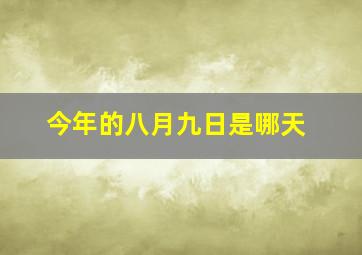 今年的八月九日是哪天